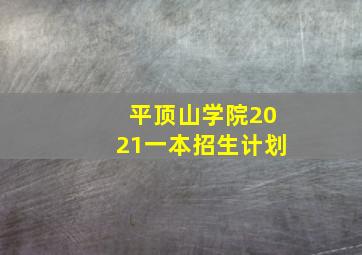 平顶山学院2021一本招生计划